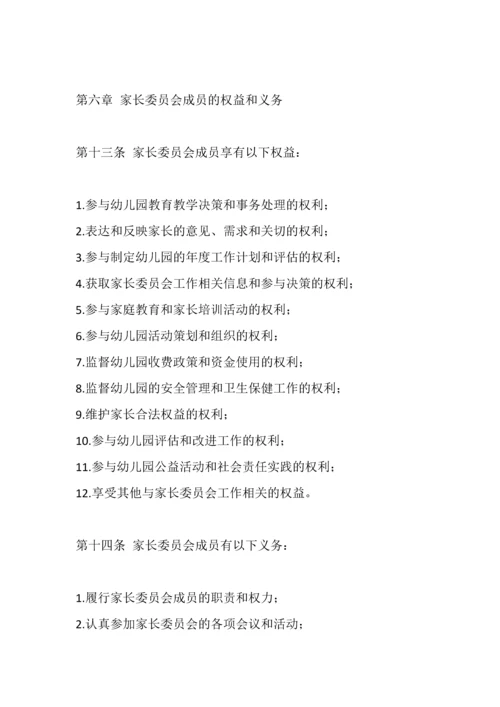 第六章 家长委员会成员的权益和义务

第十三条 家长委员会成员享有以下权益：

1.参与幼儿园教育教学决策和事务处理的权利；
2.表达和反映家长的意见、需求和关切的权利；
3.参与制定幼儿园的年度工作计划和评估的权利；
4.获取家长委员会工作相关信息和参与决策的权利；
5.参与家庭教育和家长培训活动的权利；
6.参与幼儿园活动策划和组织的权利；
7.监督幼儿园收费政策和资金使用的权利；
8.监督幼儿园的安全管理和卫生保健工作的权利；
9.维护家长合法权益的权利；
10.参与幼儿园评估和改进工作的权利；
11.参与幼儿园公益活动和社会责任实践的权利；
12.享受其他与家长委员会工作相关的权益。

第十四条 家长委员会成员有以下义务：

1.履行家长委员会成员的职责和权力；
2.认真参加家长委员会的各项会议和活动；